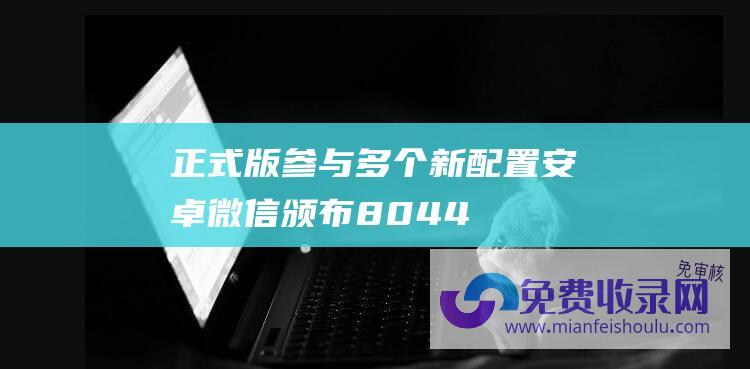 正式版参与多个新配置安卓微信颁布8044

免审核
免费收录网
www.mianfeishoulu.com